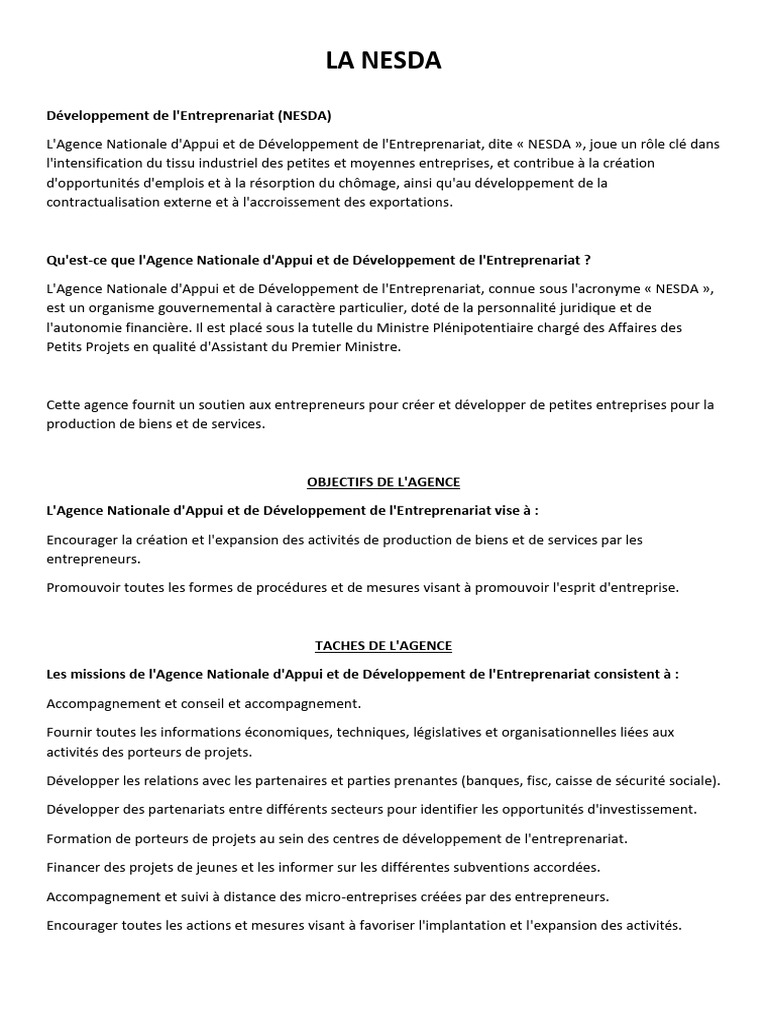 LA NESDA

Développement de l'Entreprenariat (NESDA)

L'Agence Nationale d'Appui et de Développement de l'Entreprenariat, dite « NESDA », joue un rôle clé dans l'intensification du tissu industriel des petites et moyennes entreprises, et contribue à la création d'opportunités d'emplois et à la résorption du chômage, ainsi qu'au développement de la contractualisation externe et à l'accroissement des exportations.

Qu'est-ce que l'Agence Nationale d'Appui et de Développement de l'Entreprenariat ?

L'Agence Nationale d'Appui et de Développement de l'Entreprenariat, connue sous l'acronyme « NESDA », est un organisme gouvernemental à caractère particulier, doté de la personnalité juridique et de l'autonomie financière. Il est placé sous la tutelle du Ministre Plénipotentiaire chargé des Affaires des Petits Projets en qualité d'Assistant du Premier Ministre.

Cette agence fournit un soutien aux entrepreneurs pour créer et développer de petites entreprises pour la production de biens et de services.

OBJECTIFS DE L'AGENCE

L'Agence Nationale d'Appui et de Développement de l'Entreprenariat vise à :

Encourager la création et l'expansion des activités de production de biens et de services par les entrepreneurs.

Promouvoir toutes les formes de procédures et de mesures visant à promouvoir l'esprit d'entreprise.

TACHES DE L'AGENCE

Les missions de l'Agence Nationale d'Appui et de Développement de l'Entreprenariat consistent à :

Accompagnement et conseil et accompagnement.

Fournir toutes les informations économiques, techniques, législatives et organisationnelles liées aux activités des porteurs de projets.

Développer les relations avec les partenaires et parties prenantes (banques, fisc, caisse de sécurité sociale).

Développer des partenariats entre différents secteurs pour identifier les opportunités d'investissement.

Formation de porteurs de projets au sein des centres de développement de l'entreprenariat.

Financer des projets de jeunes et les informer sur les différentes subventions accordées.

Accompagnement et suivi à distance des micro-entreprises créées par des entrepreneurs.

Encourager toutes les actions et mesures visant à favoriser l'implantation et l'expansion des activités.